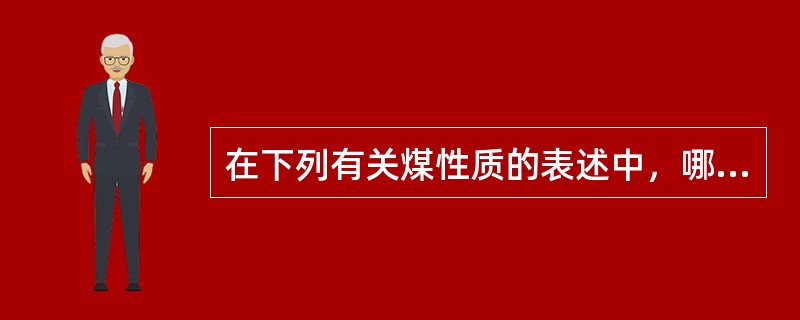 在下列有关煤性质的表述中，哪...